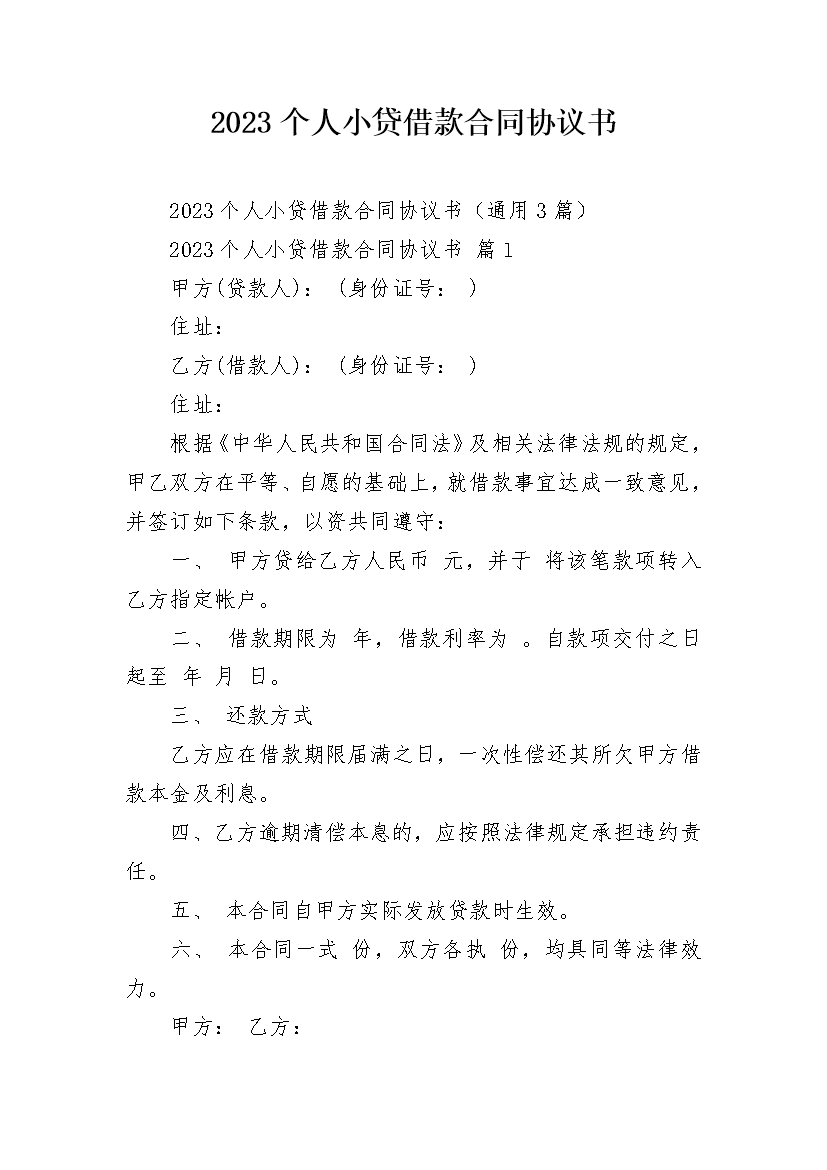 2023 个人小贷借款合同协议书

2023 个人小贷借款合同协议书（通用 3 篇）

2023 个人小贷借款合同协议书 篇 1

甲方(贷款人)：（身份证号： ）

住址：

乙方(借款人)：（身份证号： ）

住址：

根据《中华人民共和国合同法》及相关法律法规的规定，甲乙双方在平等、自愿的基础上，就借款事宜达成一致意见，并签订如下条款，以资共同遵守：

一、 甲方贷给乙方人民币 元，并于 将该笔款项转入乙方指定帐户。

二、 借款期限为 年，借款利率为 。自款项交付之日起至 年 月 日。

三、 还款方式

乙方应在借款期限届满之日，一次性偿还其所欠甲方借款本金及利息。

四、乙方逾期清偿本息的，应按照法律规定承担违约责任。

五、 本合同自甲方实际发放贷款时生效。

六、 本合同一式 份，双方各执 份，均具同等法律效力。

甲方： 乙方：